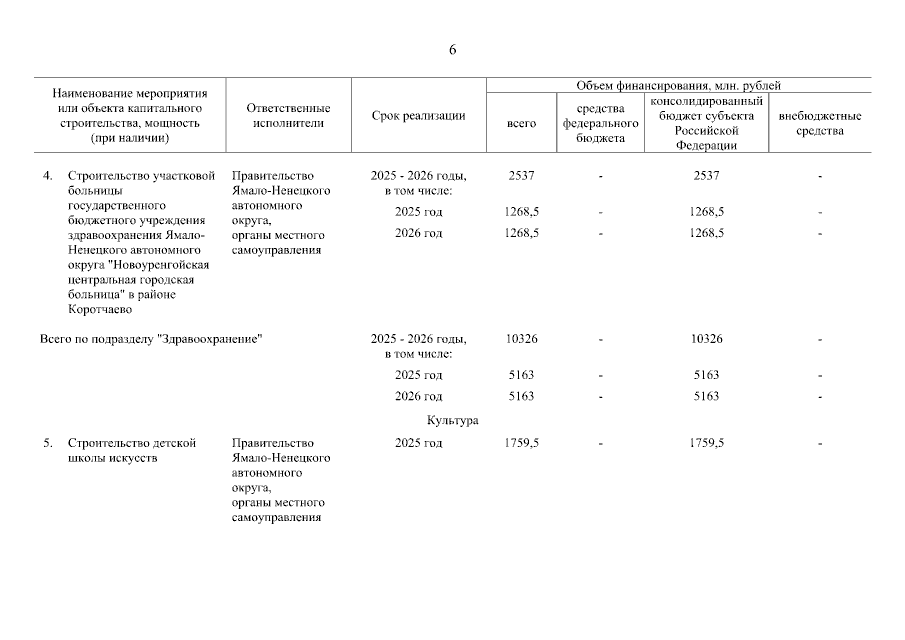 6

| Наименование мероприятия или объекта капитального строительства, мощность (при наличии) | Ответственные исполнители | Срок реализации | Объем финансирования, млн. рублей: всего | средства федерального бюджета | консолидированный бюджет субъекта Российской Федерации | внебюджетные средства |
|---|---|---|---|---|---|---|
| 4. Строительство участковой больницы государственного бюджетного учреждения здравоохранения Ямало-Ненецкого автономного округа "Новоуренгойская центральная городская больница" в районе Коротчаево | Правительство Ямало-Ненецкого автономного округа, органы местного самоуправления | 2025 - 2026 годы, в том числе: | 2537 | - | 2537 | - |
| | | 2025 год | 1268,5 | - | 1268,5 | - |
| | | 2026 год | 1268,5 | - | 1268,5 | - |
| Всего по подразделу "Здравоохранение" | | 2025 - 2026 годы, в том числе: | 10326 | - | 10326 | - |
| | | 2025 год | 5163 | - | 5163 | - |
| | | 2026 год | 5163 | - | 5163 | - |
| | | Культура | | | | |
| 5. Строительство детской школы искусств | Правительство Ямало-Ненецкого автономного округа, органы местного самоуправления | 2025 год | 1759,5 | - | 1759,5 | - |